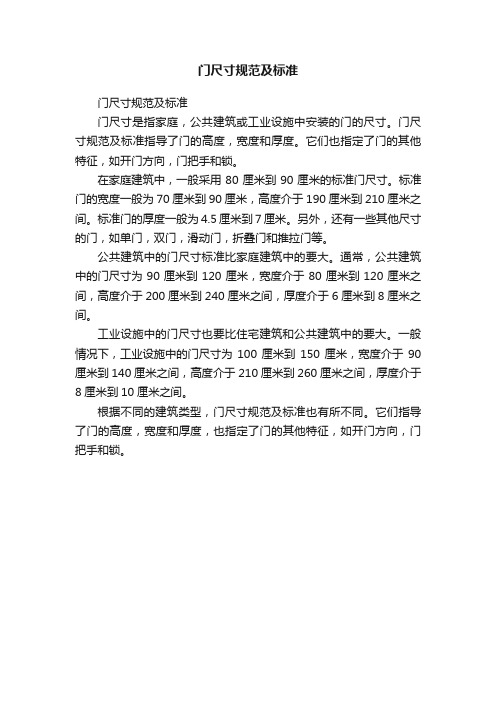 门尺寸规范及标准

门尺寸规范及标准

门尺寸是指家庭，公共建筑或工业设施中安装的门的尺寸。门尺寸规范及标准指导了门的高度，宽度和厚度。它们也指定了门的其他特征，如开门方向，门把手和锁。

在家庭建筑中，一般采用 80 厘米到 90 厘米的标准门尺寸。标准门的宽度一般为 70 厘米到 90 厘米，高度介于 190 厘米到 210 厘米之间。标准门的厚度一般为 4.5 厘米到 7 厘米。另外，还有一些其他尺寸的门，如单门，双门，滑动门，折叠门和推拉门等。

公共建筑中的门尺寸标准比家庭建筑中的要大。通常，公共建筑中的门尺寸为 90 厘米到 120 厘米，宽度介于 80 厘米到 120 厘米之间，高度介于 200 厘米到 240 厘米之间，厚度介于 6 厘米到 8 厘米之间。

工业设施中的门尺寸也要比住宅建筑和公共建筑中的要大。一般情况下，工业设施中的门尺寸为 100 厘米到 150 厘米，宽度介于 90 厘米到 140 厘米之间，高度介于 210 厘米到 260 厘米之间，厚度介于 8 厘米到 10 厘米之间。

根据不同的建筑类型，门尺寸规范及标准也有所不同。它们指导了门的高度，宽度和厚度，也指定了门的其他特征，如开门方向，门把手和锁。